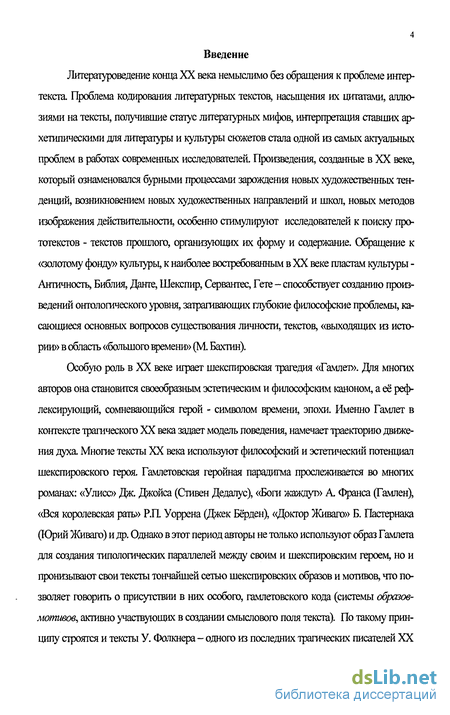 4

Введение

Литературоведение конца XX века немыслимо без обращения к проблеме интертекста. Проблема кодирования литературных текстов, насыщения их цитатами, аллюзиями на тексты, получившие статус литературных мифов, интерпретация ставших архетипическими для литературы и культуры сюжетов стала одной из самых актуальных проблем в работах современных исследователей. Произведения, созданные в XX веке, который ознаменовался бурными процессами зарождения новых художественных тенденций, возникновением новых художественных направлений и школ, новых методов изображения действительности, особенно стимулируют исследователей к поиску прототекстов - текстов прошлого, организующих их форму и содержание. Обращение к «золотому фонду» культуры, к наиболее востребованным в XX веке пластам культуры - Античность, Библия, Данте, Шекспир, Сервантес, Гете – способствует созданию произведений онтологического уровня, затрагивающих глубокие философские проблемы, касающиеся основных вопросов существования личности, текстов, «выходящих из истории» в область «большого времени» (М. Бахтин).

Особую роль в XX веке играет шекспировская трагедия «Гамлет». Для многих авторов она становится своеобразным эстетическим и философским каноном, а её рефлексирующий, сомневающийся герой - символом времени, эпохи. Именно Гамлет в контексте трагического XX века задает модель поведения, намечает траекторию движения духа. Многие тексты XX века используют философский и эстетический потенциал шекспировского героя. Гамлетовская геройная парадигма прослеживается во многих романах: «Улисс» Дж. Джойса (Стивен Дедалус), «Боги жаждут» А. Франса (Гамлен), «Вся королевская рать» Р.П. Уоррена (Джек Бёрден), «Доктор Живаго» Б. Пастернака (Юрий Живаго) и др. Однако в этот период авторы не только используют образ Гамлета для создания типологических параллелей между своим и шекспировским героем, но и пронизывают свои тексты тончайшей сетью шекспировских образов и мотивов, что позволяет говорить о присутствии в них особого, гамлетовского кода (системы образов-мотивов, активно участвующих в создании смыслового поля текста). По такому принципу строятся и тексты У. Фолкнера – одного из последних трагических писателей XX

dsLib.net
библиотека диссертаций